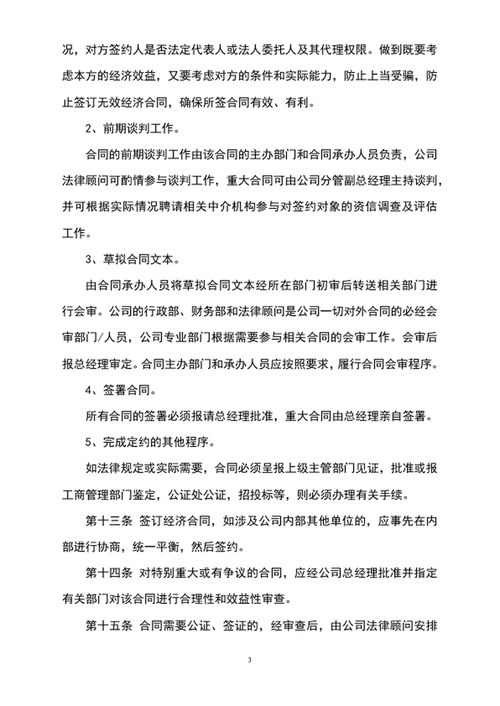 况，对方签约人是否法定代表人或法人委托人及其代理权限。做到既要考虑本方的经济效益，又要考虑对方的条件和实际能力，防止上当受骗，防止签订无效经济合同，确保所签合同有效、有利。

2、前期谈判工作。

合同的前期谈判工作由该合同的主办部门和合同承办人员负责，公司法律顾问可酌情参与谈判工作，重大合同可由公司分管副总经理主持谈判，并可根据实际情况聘请相关中介机构参与对签约对象的资信调查及评估工作。

3、草拟合同文本。

由合同承办人员将草拟合同文本经所在部门初审后转送相关部门进行会审。公司的行政部、财务部和法律顾问是公司一切对外合同的必经会审部门/人员，公司专业部门根据需要参与相关合同的会审工作。会审后报总经理审定。合同主办部门和承办人员应按照要求，履行合同会审程序。

4、签署合同。

所有合同的签署必须报请总经理批准，重大合同由总经理亲自签署。

5、完成定约的其他程序。

如法律规定或实际需要，合同必须呈报上级主管部门见证，批准或报工商管理部门鉴定，公证处公证，招投标等，则必须办理有关手续。

第十三条 签订经济合同，如涉及公司内部其他单位的，应事先在内部进行协商，统一平衡，然后签约。

第十四条 对特别重大或有争议的合同，应经公司总经理批准并指定有关部门对该合同进行合理性和效益性审查。

第十五条 合同需要公证、签证的，经审查后，由公司法律顾问安排

3